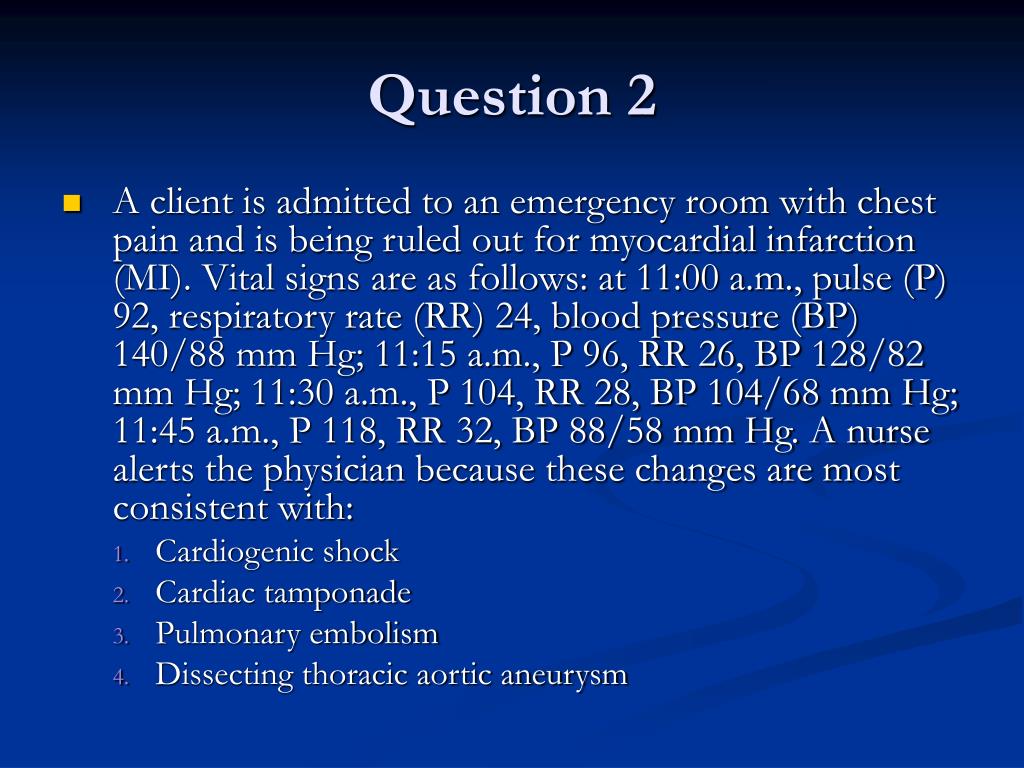 Question 2

A client is admitted to an emergency room with chest pain and is being ruled out for myocardial infarction (MI). Vital signs are as follows: at 11:00 a.m., pulse (P) 92, respiratory rate (RR) 24, blood pressure (BP) 140/88 mm Hg; 11:15 a.m., P 96, RR 26, BP 128/82 mm Hg; 11:30 a.m., P 104, RR 28, BP 104/68 mm Hg; 11:45 a.m., P 118, RR 32, BP 88/58 mm Hg. A nurse alerts the physician because these changes are most consistent with:

1. Cardiogenic shock
2. Cardiac tamponade
3. Pulmonary embolism
4. Dissecting thoracic aortic aneurysm